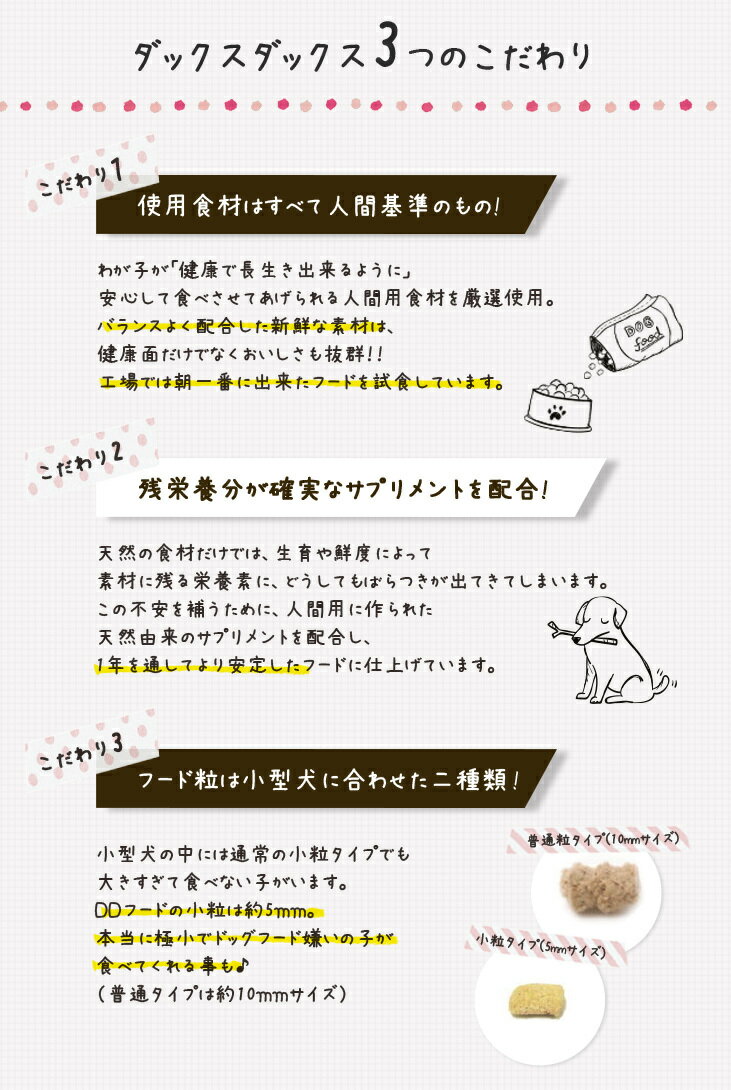 ダックスダックス3つのこだわり

こだわり1

使用食材はすべて人間基準のもの!

わが子が「健康で長生き出来るように」
安心して食べさせてあげられる人間用食材を厳選使用。
バランスよく配合した新鮮な素材は、
健康面だけでなくおいしさも抜群!!
工場では朝一番に出来たフードを試食しています。

DOG food

こだわり2

残栄養分が確実なサプリメントを配合!

天然の食材だけでは、生育や鮮度によって
素材に残る栄養素に、どうしてもばらつきが出てきてしまいます。
この不安を補うために、人間用に作られた
天然由来のサプリメントを配合し、
1年を通してより安定したフードに仕上げています。

こだわり3

フード粒は小型犬に合わせた二種類!

小型犬の中には通常の小粒タイプでも
大きすぎて食べない子がいます。
DDフードの小粒は約5mm。
本当に極小でドッグフード嫌いの子が
食べてくれる事も♪
(普通タイプは約10mmサイズ)

普通粒タイプ(10mmサイズ)

小粒タイプ(5mmサイズ)